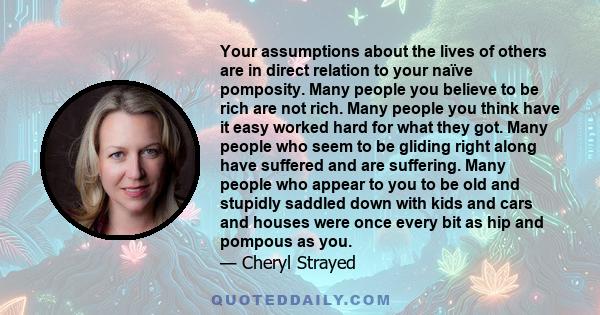 Your assumptions about the lives of others are in direct relation to your naïve pomposity. Many people you believe to be rich are not rich. Many people you think have it easy worked hard for what they got. Many people who seem to be gliding right along have suffered and are suffering. Many people who appear to you to be old and stupidly saddled down with kids and cars and houses were once every bit as hip and pompous as you.
— Cheryl Strayed

QUOTEDDAILY.COM